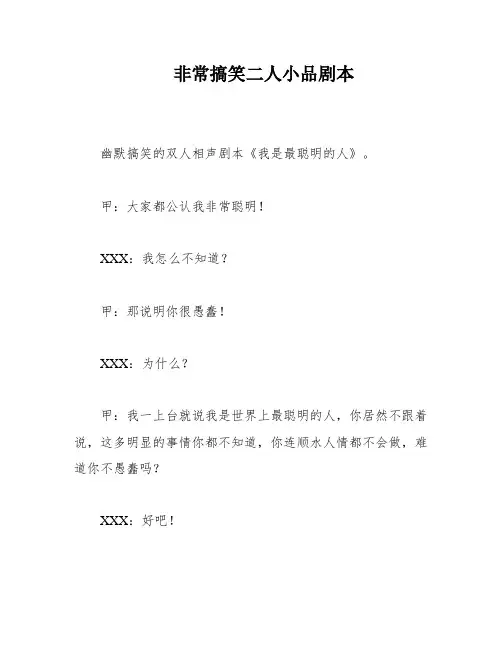 非常搞笑二人小品剧本

幽默搞笑的双人相声剧本《我是最聪明的人》。

甲：大家都公认我非常聪明！

XXX：我怎么不知道？

甲：那说明你很愚蠢！

XXX：为什么？

甲：我一上台就说我是世界上最聪明的人，你居然不跟着说，这多明显的事情你都不知道，你连顺水人情都不会做，难道你不愚蠢吗？

XXX：好吧！